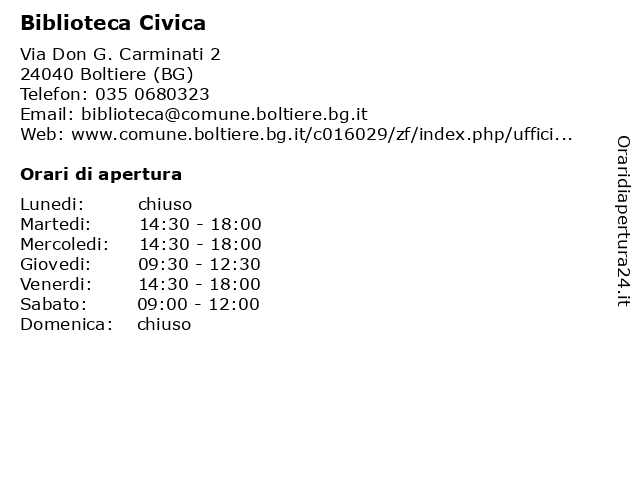 Biblioteca Civica

Via Don G. Carminati 2
24040 Boltiere (BG)
Telefon: 035 0680323
Email: biblioteca@comune.boltiere.bg.it
Web: www.comune.boltiere.bg.it/c016029/zf/index.php/uffici...

Orari di apertura

Lunedi: chiuso
Martedi: 14:30 - 18:00
Mercoledi: 14:30 - 18:00
Giovedi: 09:30 - 12:30
Venerdi: 14:30 - 18:00
Sabato: 09:00 - 12:00
Domenica: chiuso

Oraridiapertura24.it